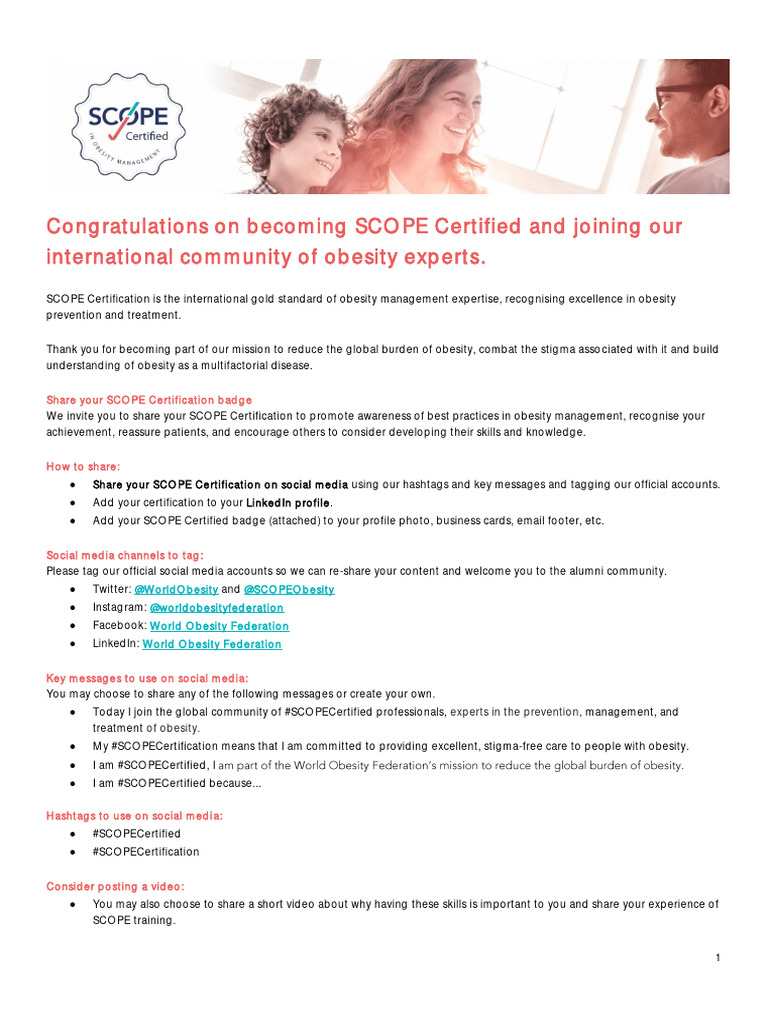 SCOPE Certified IN OBESITY MANAGEMENT

Congratulations on becoming SCOPE Certified and joining our international community of obesity experts.

SCOPE Certification is the international gold standard of obesity management expertise, recognising excellence in obesity prevention and treatment.

Thank you for becoming part of our mission to reduce the global burden of obesity, combat the stigma associated with it and build understanding of obesity as a multifactorial disease.

Share your SCOPE Certification badge
We invite you to share your SCOPE Certification to promote awareness of best practices in obesity management, recognise your achievement, reassure patients, and encourage others to consider developing their skills and knowledge.

How to share:
• Share your SCOPE Certification on social media using our hashtags and key messages and tagging our official accounts.
• Add your certification to your LinkedIn profile.
• Add your SCOPE Certified badge (attached) to your profile photo, business cards, email footer, etc.

Social media channels to tag:
Please tag our official social media accounts so we can re-share your content and welcome you to the alumni community.
• Twitter: @WorldObesity and @SCOPEObesity
• Instagram: @worldobesityfederation
• Facebook: World Obesity Federation
• LinkedIn: World Obesity Federation

Key messages to use on social media:
You may choose to share any of the following messages or create your own.
• Today I join the global community of #SCOPECertified professionals, experts in the prevention, management, and treatment of obesity.
• My #SCOPECertification means that I am committed to providing excellent, stigma-free care to people with obesity.
• I am #SCOPECertified, I am part of the World Obesity Federation's mission to reduce the global burden of obesity.
• I am #SCOPECertified because...

Hashtags to use on social media:
• #SCOPECertified
• #SCOPECertification

Consider posting a video:
• You may also choose to share a short video about why having these skills is important to you and share your experience of SCOPE training.

1